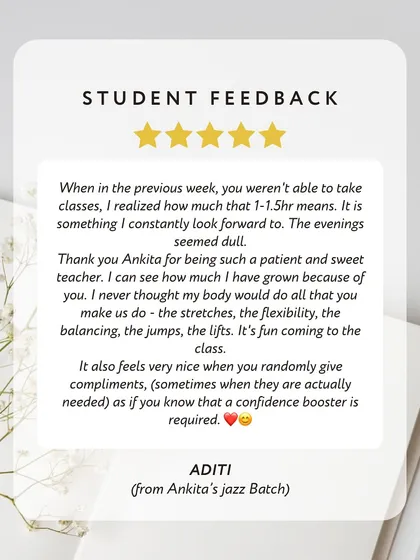 STUDENT FEEDBACK

When in the previous week, you weren't able to take classes, I realized how much that 1-1.5hr means. It is something I constantly look forward to. The evenings seemed dull.
Thank you Ankita for being such a patient and sweet teacher. I can see how much I have grown because of you. I never thought my body would do all that you make us do - the stretches, the flexibility, the balancing, the jumps, the lifts. It's fun coming to the class.
It also feels very nice when you randomly give compliments, (sometimes when they are actually needed) as if you know that a confidence booster is required. ❤️😊

ADITI
(from Ankita's jazz Batch)